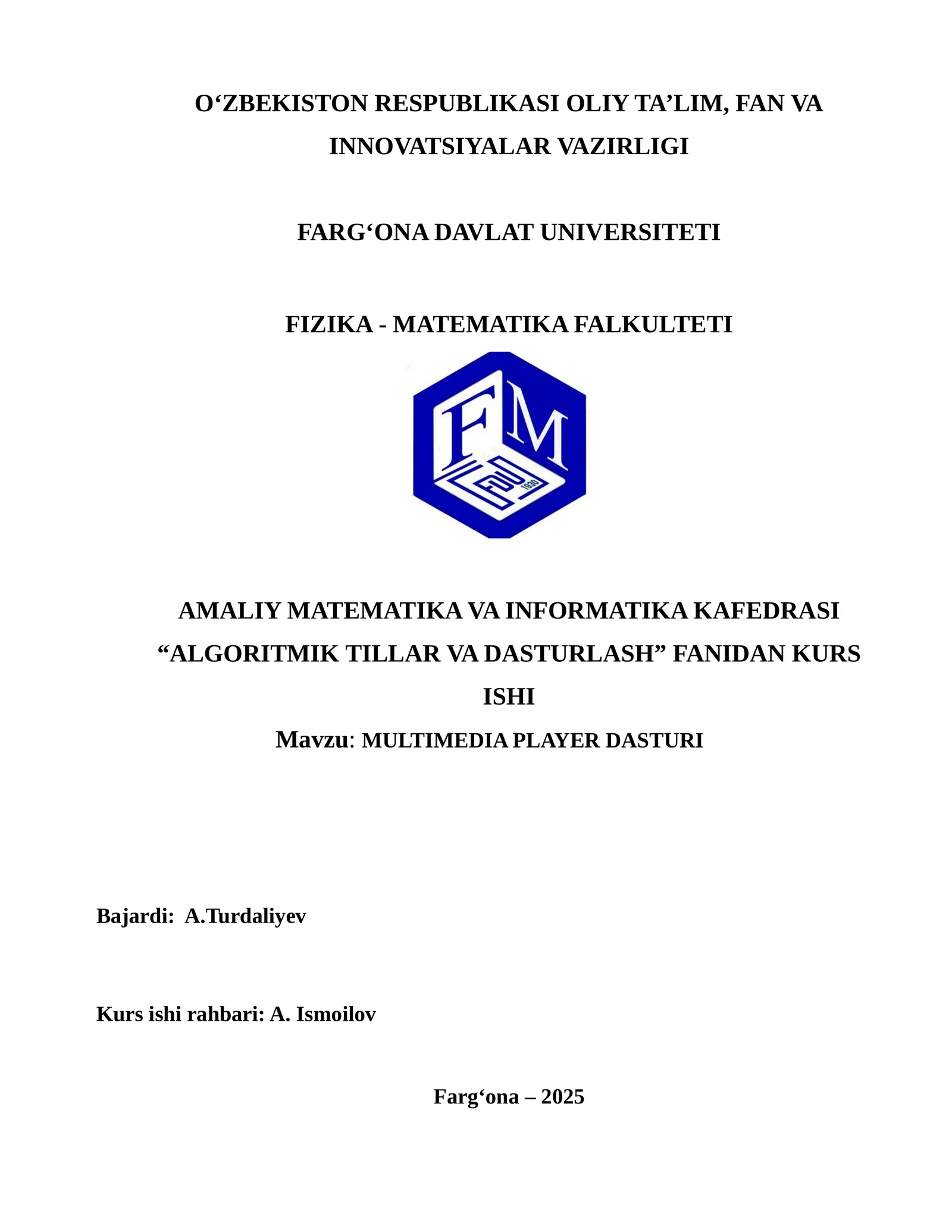 O‘ZBEKISTON RESPUBLIKASI OLIY TA’LIM, FAN VA INNOVATSIYALAR VAZIRLIGI

FARG‘ONA DAVLAT UNIVERSITETI

FIZIKA - MATEMATIKA FALKULTETI

FM

FDU

1930

AMALIY MATEMATIKA VA INFORMATIKA KAFEDRASI
“ALGORITMIK TILLAR VA DASTURLASH” FANIDAN KURS ISHI
Mavzu: MULTIMEDIA PLAYER DASTURI

Bajardi: A.Turdaliyev

Kurs ishi rahbari: A. Ismoilov

Farg‘ona – 2025